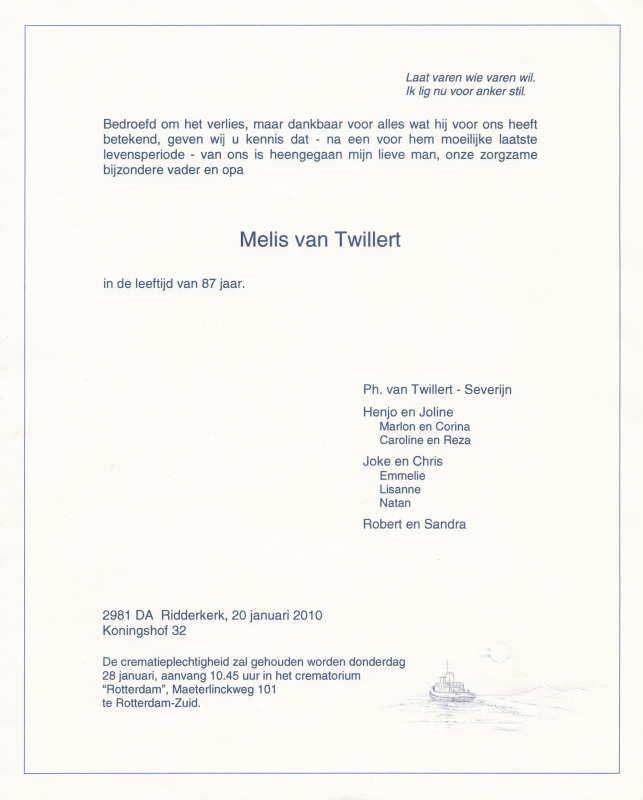 Laat varen wie varen wil.
Ik lig nu voor anker stil.

Bedroefd om het verlies, maar dankbaar voor alles wat hij voor ons heeft betekend, geven wij u kennis dat - na een voor hem moeilijke laatste levensperiode - van ons is heengegaan mijn lieve man, onze zorgzame bijzondere vader en opa

Melis van Twillert

in de leeftijd van 87 jaar.

Ph. van Twillert - Severijn

Henjo en Joline
Marlon en Corina
Caroline en Reza

Joke en Chris
Emmelie
Lisanne
Natan

Robert en Sandra

2981 DA Ridderkerk, 20 januari 2010
Koningshof 32

De crematieplechtigheid zal gehouden worden donderdag 28 januari, aanvang 10.45 uur in het crematorium "Rotterdam", Maeterlinckweg 101 te Rotterdam-Zuid.